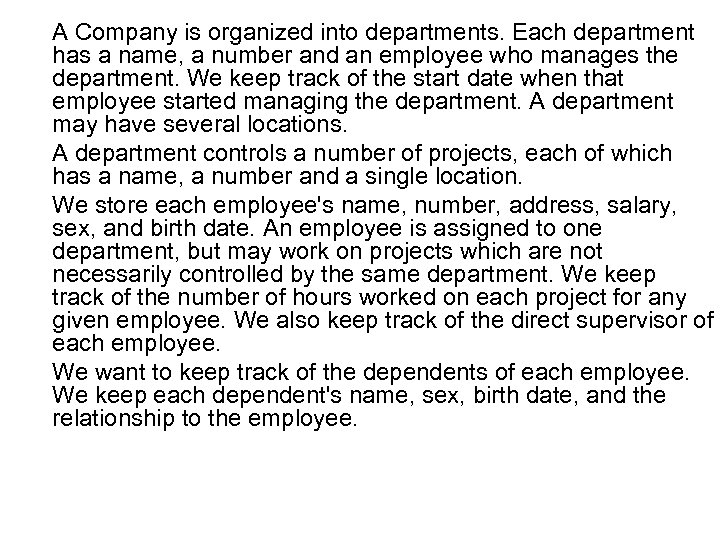 A Company is organized into departments. Each department has a name, a number and an employee who manages the department. We keep track of the start date when that employee started managing the department. A department may have several locations.

A department controls a number of projects, each of which has a name, a number and a single location.

We store each employee's name, number, address, salary, sex, and birth date. An employee is assigned to one department, but may work on projects which are not necessarily controlled by the same department. We keep track of the number of hours worked on each project for any given employee. We also keep track of the direct supervisor of each employee.

We want to keep track of the dependents of each employee. We keep each dependent's name, sex, birth date, and the relationship to the employee.